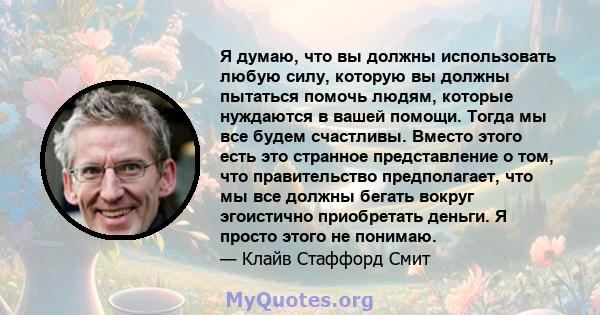 Я думаю, что вы должны использовать любую силу, которую вы должны пытаться помочь людям, которые нуждаются в вашей помощи. Тогда мы все будем счастливы. Вместо этого есть это странное представление о том, что правительство предполагает, что мы все должны бегать вокруг эгоистично приобретать деньги. Я просто этого не понимаю.
— Клайв Стаффорд Смит

MyQuotes.org